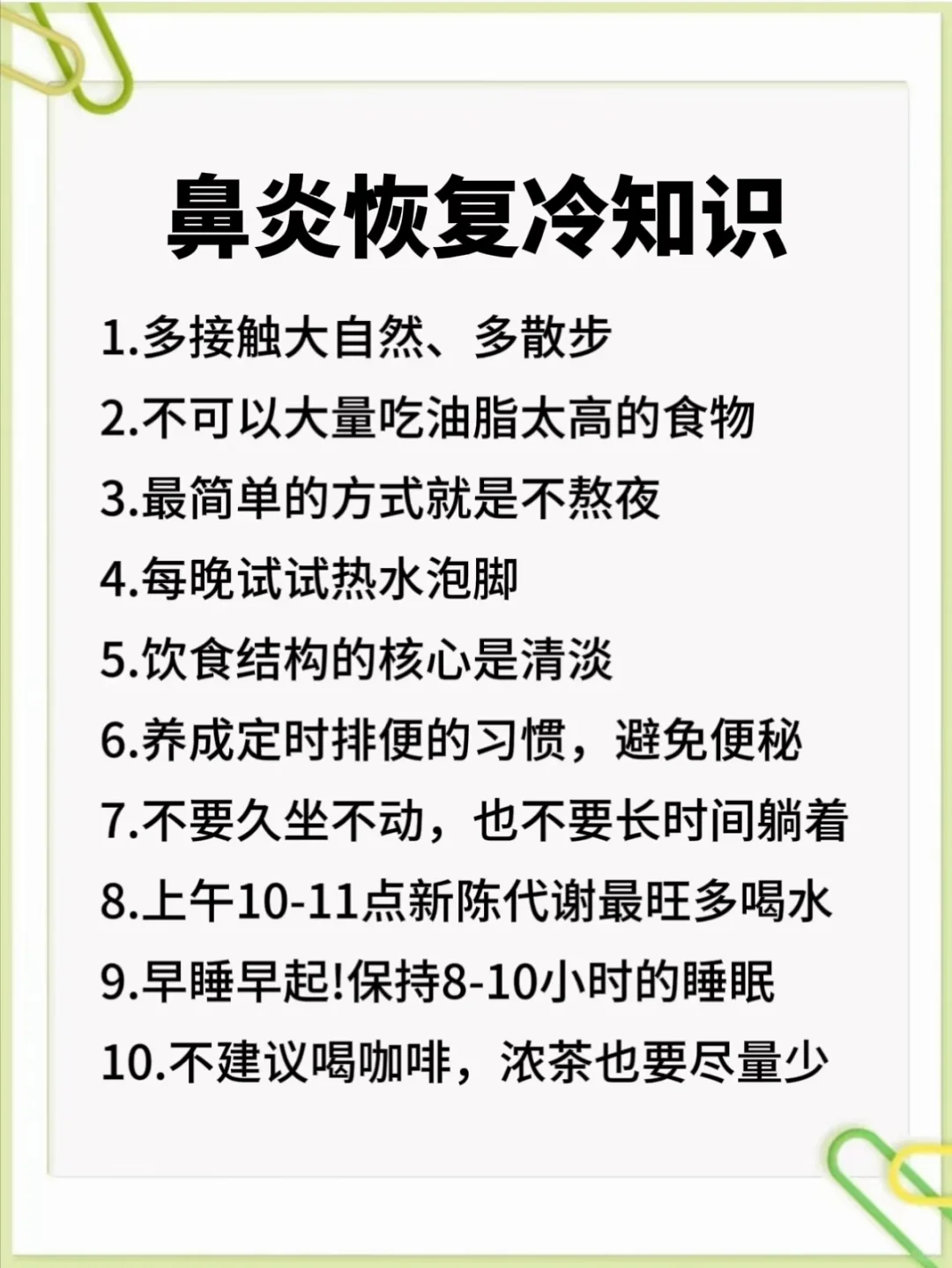 鼻炎恢复冷知识

1.多接触大自然、多散步

2.不可以大量吃油脂太高的食物

3.最简单的方式就是不熬夜

4.每晚试试热水泡脚

5.饮食结构的核心是清淡

6.养成定时排便的习惯，避免便秘

7.不要久坐不动，也不要长时间躺着

8.上午10-11点新陈代谢最旺多喝水

9.早睡早起!保持8-10小时的睡眠

10.不建议喝咖啡，浓茶也要尽量少